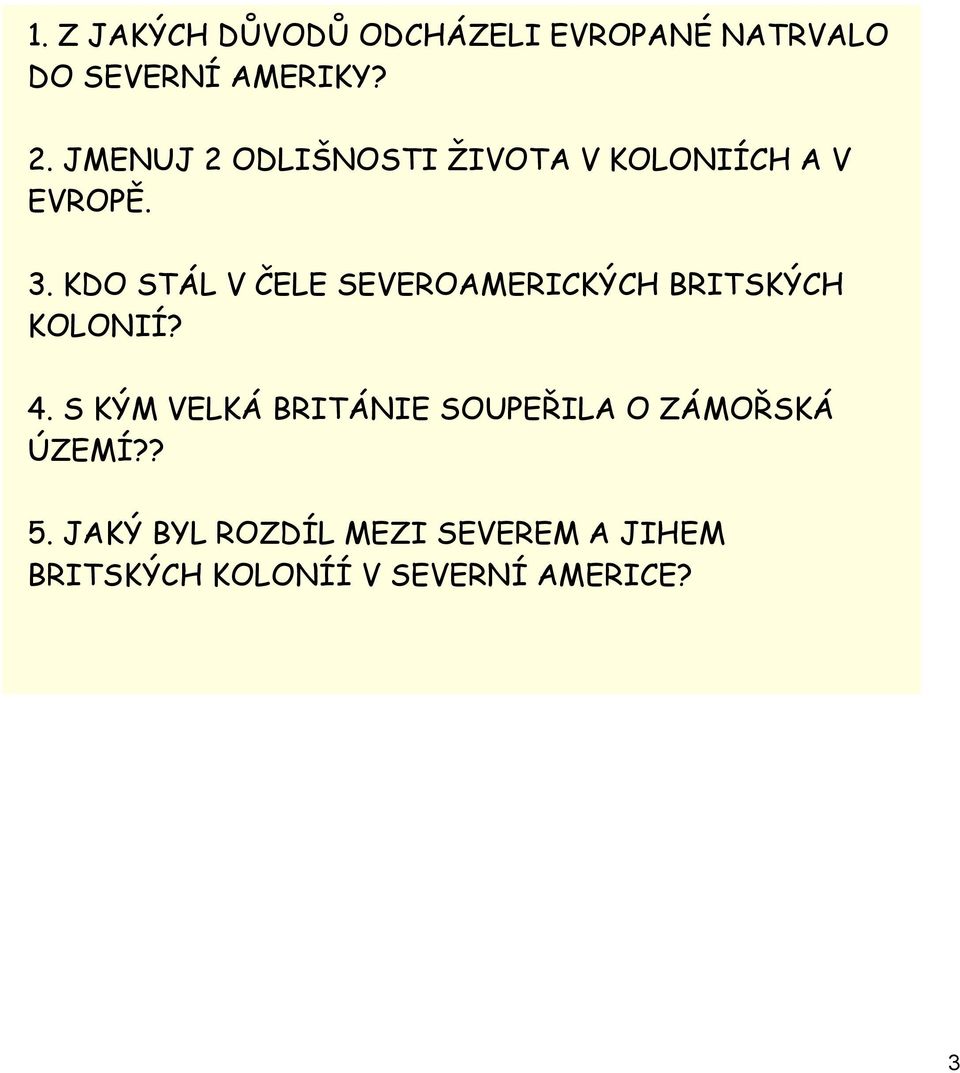 1. Z JAKÝCH DŮVODŮ ODCHÁZELI EVROPANÉ NATRVALO DO SEVERNÍ AMERIKY?

2. JMENUJ 2 ODLIŠNOSTI ŽIVOTA V KOLONIÍCH A V EVROPĚ.

3. KDO STÁL V ČELE SEVEROAMERICKÝCH BRITSKÝCH KOLONIÍ?

4. S KÝM VELKÁ BRITÁNIE SOUPEŘILA O ZÁMOŘSKÁ ÚZEMÍ??

5. JAKÝ BYL ROZDÍL MEZI SEVEREM A JIHEM BRITSKÝCH KOLONÍÍ V SEVERNÍ AMERICE?

3